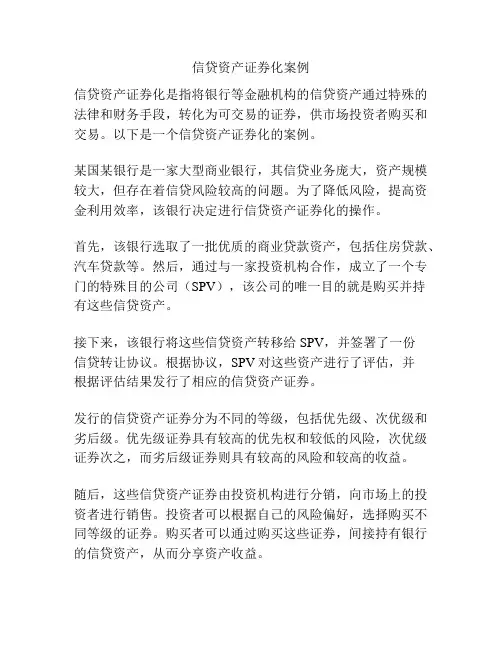 信贷资产证券化案例

信贷资产证券化是指将银行等金融机构的信贷资产通过特殊的法律和财务手段，转化为可交易的证券，供市场投资者购买和交易。以下是一个信贷资产证券化的案例。

某国某银行是一家大型商业银行，其信贷业务庞大，资产规模较大，但存在着信贷风险较高的问题。为了降低风险，提高资金利用效率，该银行决定进行信贷资产证券化的操作。

首先，该银行选取了一批优质的商业贷款资产，包括住房贷款、汽车贷款等。然后，通过与一家投资机构合作，成立了一个专门的特殊目的公司（SPV），该公司的唯一目的就是购买并持有这些信贷资产。

接下来，该银行将这些信贷资产转移给 SPV，并签署了一份信贷转让协议。根据协议，SPV 对这些资产进行了评估，并根据评估结果发行了相应的信贷资产证券。

发行的信贷资产证券分为不同的等级，包括优先级、次优级和劣后级。优先级证券具有较高的优先权和较低的风险，次优级证券次之，而劣后级证券则具有较高的风险和较高的收益。

随后，这些信贷资产证券由投资机构进行分销，向市场上的投资者进行销售。投资者可以根据自己的风险偏好，选择购买不同等级的证券。购买者可以通过购买这些证券，间接持有银行的信贷资产，从而分享资产收益。